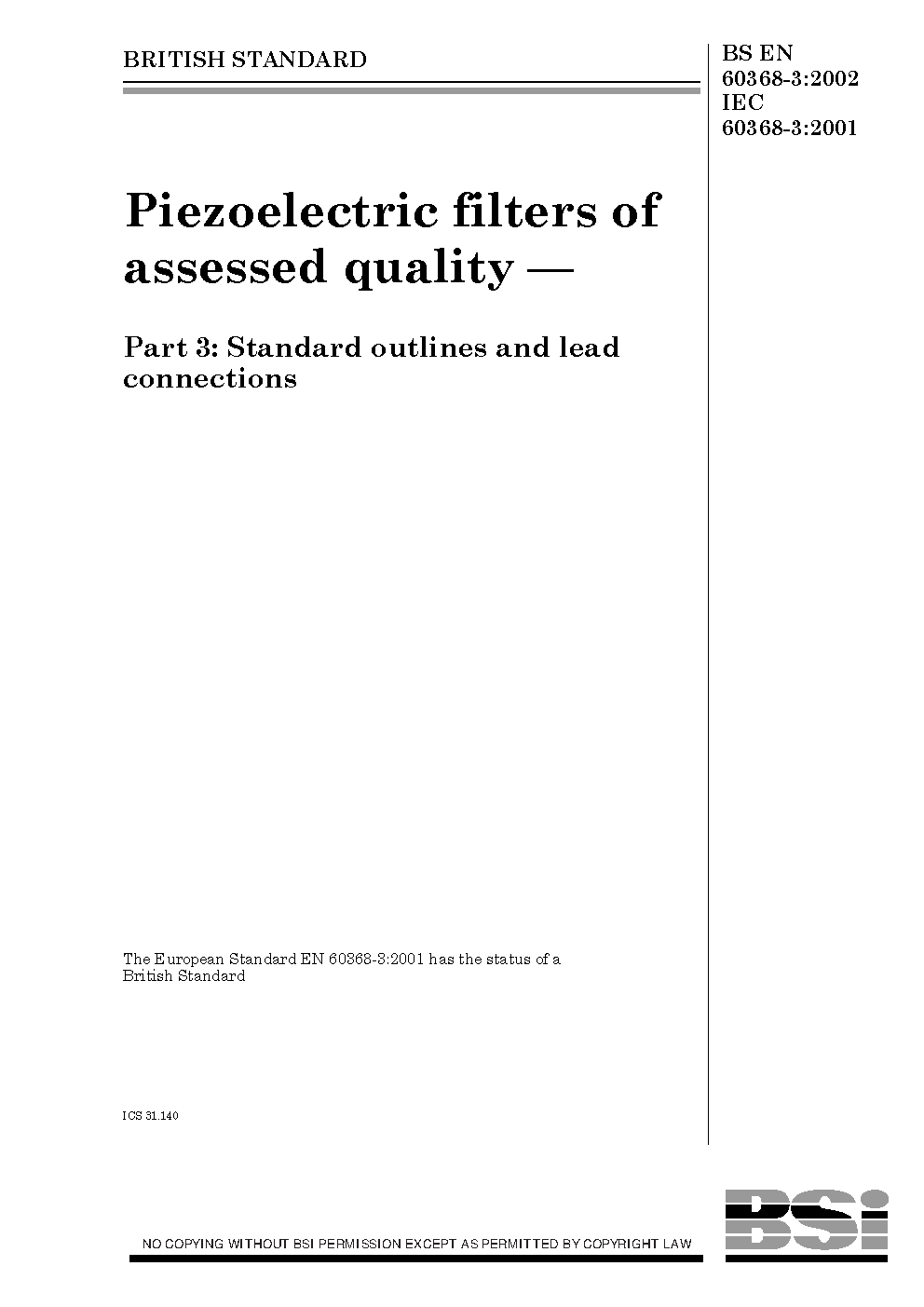 BRITISH STANDARD

BS EN
60368-3:2002
IEC
60368-3:2001

Piezoelectric filters of assessed quality —

Part 3: Standard outlines and lead connections

The European Standard EN 60368-3:2001 has the status of a British Standard

ICS 31.140

NO COPYING WITHOUT BSI PERMISSION EXCEPT AS PERMITTED BY COPYRIGHT LAW

BSi